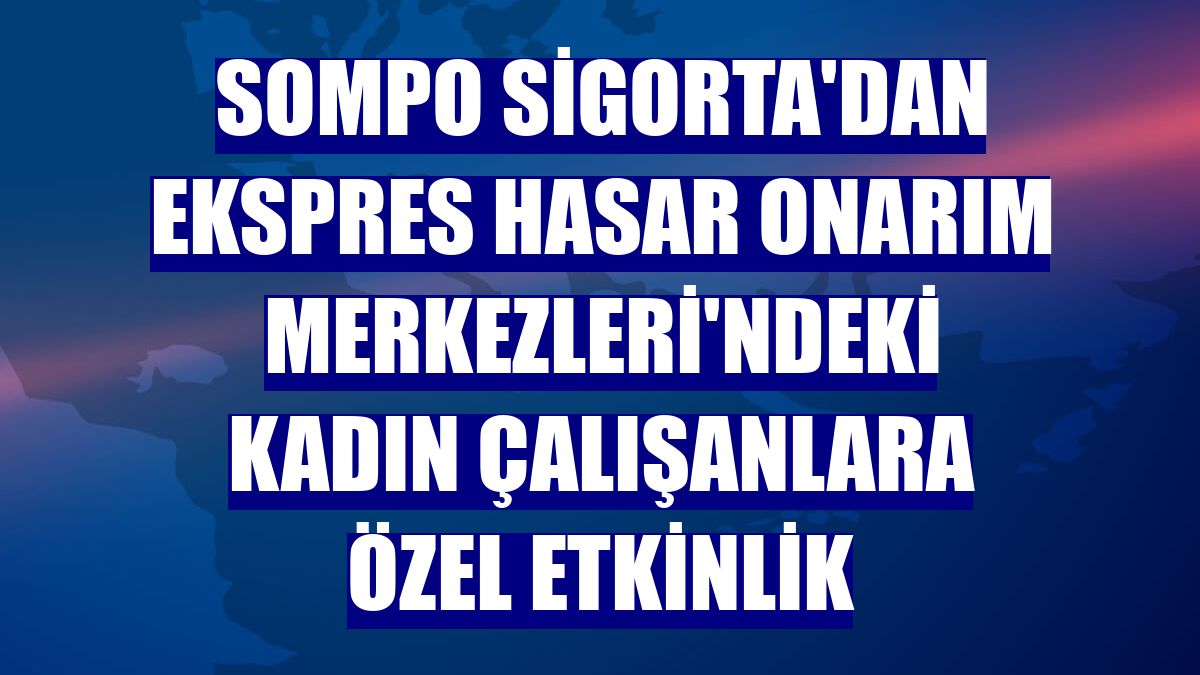 SOMPO SİGORTA'DAN EKSPRES HASAR ONARIM MERKEZLERİ'NDEKİ KADIN ÇALIŞANLARA ÖZEL ETKİNLİK